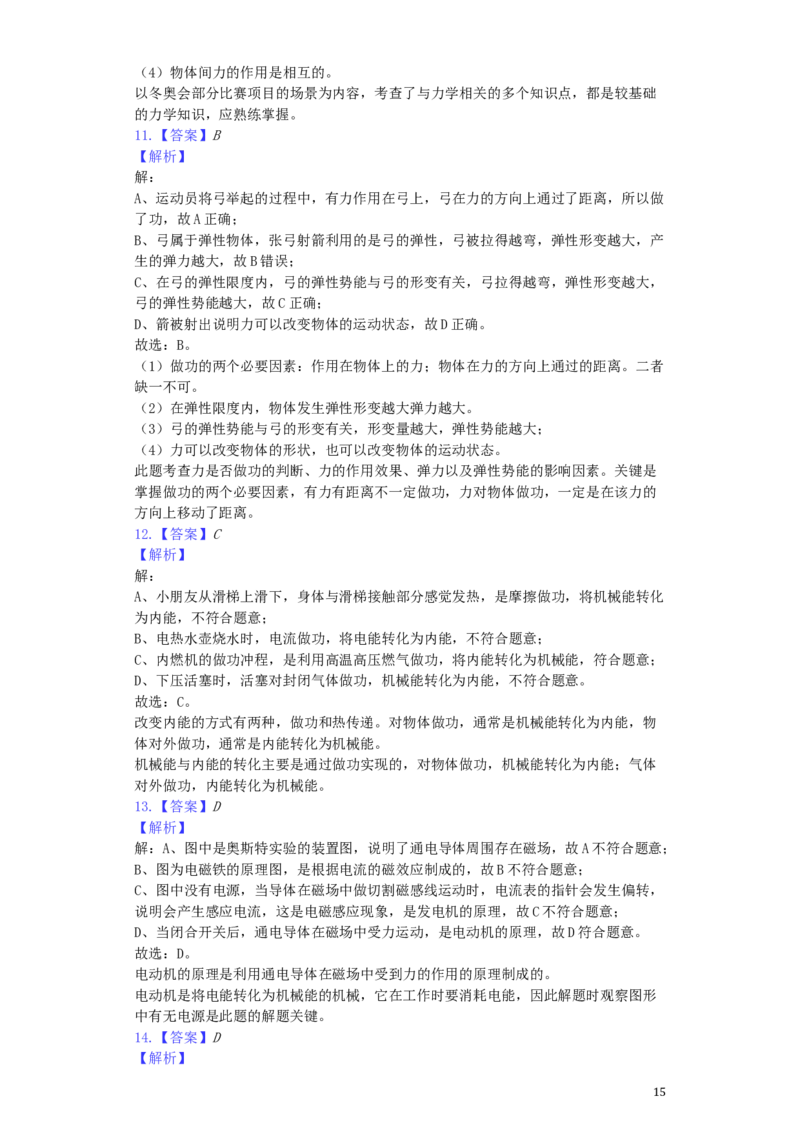 （4）物体间力的作用是相互的。

以冬奥会部分比赛项目的场景为内容，考查了与力学相关的多个知识点，都是较基础的力学知识，应熟练掌握。

11.【答案】B

【解析】

解：

A、运动员将弓举起的过程中，有力作用在弓上，弓在力的方向上通过了距离，所以做了功，故A正确；

B、弓属于弹性物体，张弓射箭利用的是弓的弹性，弓被拉得越弯，弹性形变越大，产生的弹力越大，故B错误；

C、在弓的弹性限度内，弓的弹性势能与弓的形变有关，弓拉得越弯，弹性形变越大，弓的弹性势能越大，故C正确；

D、箭被射出说明力可以改变物体的运动状态，故D正确。

故选：B。

（1）做功的两个必要因素：作用在物体上的力；物体在力的方向上通过的距离。二者缺一不可。

（2）在弹性限度内，物体发生弹性形变越大弹力越大。

（3）弓的弹性势能与弓的形变有关，形变量越大，弹性势能越大；

（4）力可以改变物体的形状，也可以改变物体的运动状态。

此题考查力是否做功的判断、力的作用效果、弹力以及弹性势能的影响因素。关键是掌握做功的两个必要因素，有力有距离不一定做功，力对物体做功，一定是在该力的方向上移动了距离。

12.【答案】C

【解析】

解：

A、小朋友从滑梯上滑下，身体与滑梯接触部分感觉发热，是摩擦做功，将机械能转化为内能，不符合题意；

B、电热水壶烧水时，电流做功，将电能转化为内能，不符合题意；

C、内燃机的做功冲程，是利用高温高压燃气做功，将内能转化为机械能，符合题意；

D、下压活塞时，活塞对封闭气体做功，机械能转化为内能，不符合题意。

故选：C。

改变内能的方式有两种，做功和热传递。对物体做功，通常是机械能转化为内能，物体对外做功，通常是内能转化为机械能。

机械能与内能的转化主要是通过做功实现的，对物体做功，机械能转化为内能；气体对外做功，内能转化为机械能。

13.【答案】D

【解析】

解：A、图中是奥斯特实验的装置图，说明了通电导体周围存在磁场，故A不符合题意；

B、图为电磁铁的原理图，是根据电流的磁效应制成的，故B不符合题意；

C、图中没有电源，当导体在磁场中做切割磁感线运动时，电流表的指针会发生偏转，说明会产生感应电流，这是电磁感应现象，是发电机的原理，故C不符合题意；

D、当闭合开关后，通电导体在磁场中受力运动，是电动机的原理，故D符合题意。

故选：D。

电动机的原理是利用通电导体在磁场中受到力的作用的原理制成的。

电动机是将电能转化为机械能的机械，它在工作时要消耗电能，因此解题时观察图形中有无电源是此题的解题关键。

14.【答案】D

【解析】

15